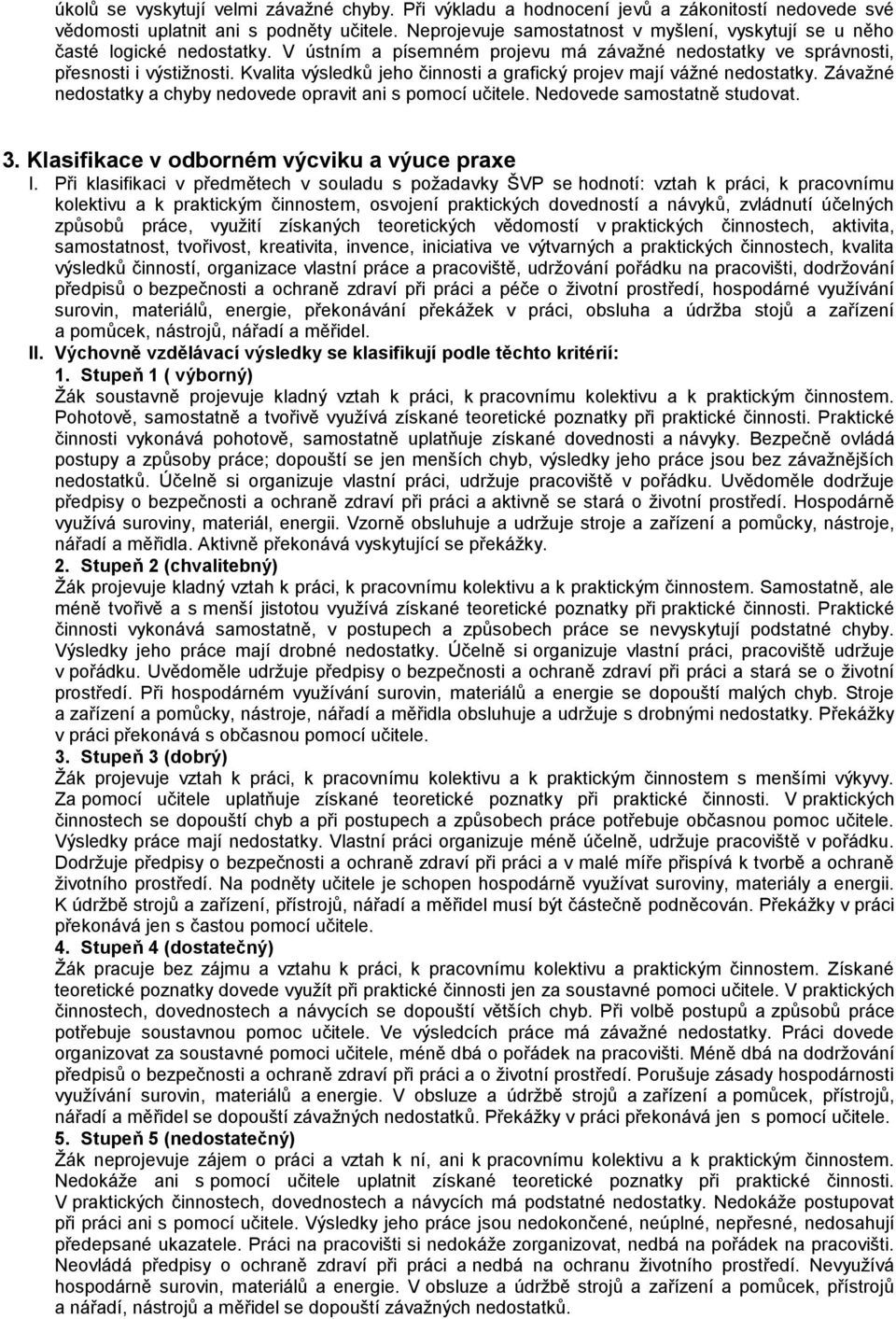 úkolů se vyskytují velmi závažné chyby. Při výkladu a hodnocení jevů a zákonitostí nedovede své vědomosti uplatnit ani s podněty učitele. Neprojevuje samostatnost v myšlení, vyskytují se u něho časté logické nedostatky. V ústním a písemném projevu má závažné nedostatky ve správnosti, přesnosti i výstižnosti. Kvalita výsledků jeho činnosti a grafický projev mají vážné nedostatky. Závažné nedostatky a chyby nedovede opravit ani s pomocí učitele. Nedovede samostatně studovat.

3. Klasifikace v odborném výcviku a výuce praxe

I. Při klasifikaci v předmětech v souladu s požadavky ŠVP se hodnotí: vztah k práci, k pracovnímu kolektivu a k praktickým činnostem, osvojení praktických dovedností a návyků, zvládnutí účelných způsobů práce, využití získaných teoretických vědomostí v praktických činnostech, aktivita, samostatnost, tvořivost, kreativita, invence, iniciativa ve výtvarných a praktických činnostech, kvalita výsledků činností, organizace vlastní práce a pracoviště, udržování pořádku na pracovišti, dodržování předpisů o bezpečnosti a ochraně zdraví při práci a péče o životní prostředí, hospodárné využívání surovin, materiálů, energie, překonávání překážek v práci, obsluha a údržba stojů a zařízení a pomůcek, nástrojů, nářadí a měřidel.

II. Výchovně vzdělávací výsledky se klasifikují podle těchto kritérií:

1. Stupeň 1 ( výborný)

Žák soustavně projevuje kladný vztah k práci, k pracovnímu kolektivu a k praktickým činnostem. Pohotově, samostatně a tvořivě využívá získané teoretické poznatky při praktické činnosti. Praktické činnosti vykonává pohotově, samostatně uplatňuje získané dovednosti a návyky. Bezpečně ovládá postupy a způsoby práce; dopouští se jen menších chyb, výsledky jeho práce jsou bez závažnějších nedostatků. Účelně si organizuje vlastní práci, udržuje pracoviště v pořádku. Uvědoměle dodržuje předpisy o bezpečnosti a ochraně zdraví při práci a aktivně se stará o životní prostředí. Hospodárně využívá suroviny, materiál, energii. Vzorně obsluhuje a udržuje stroje a zařízení a pomůcky, nástroje, nářadí a měřidla. Aktivně překonává vyskytující se překážky.

2. Stupeň 2 (chvalitebný)

Žák projevuje kladný vztah k práci, k pracovnímu kolektivu a k praktickým činnostem. Samostatně, ale méně tvořivě a s menší jistotou využívá získané teoretické poznatky při praktické činnosti. Praktické činnosti vykonává samostatně, v postupech a způsobech práce se nevyskytují podstatné chyby. Výsledky jeho práce mají drobné nedostatky. Účelně si organizuje vlastní práci, pracoviště udržuje v pořádku. Uvědoměle udržuje předpisy o bezpečnosti a ochraně zdraví při práci a stará se o životní prostředí. Při hospodárném využívání surovin, materiálů a energie se dopouští malých chyb. Stroje a zařízení a pomůcky, nástroje, nářadí a měřidla obsluhuje a udržuje s drobnými nedostatky. Překážky v práci překonává s občasnou pomocí učitele.

3. Stupeň 3 (dobrý)

Žák projevuje vztah k práci, k pracovnímu kolektivu a k praktickým činnostem s menšími výkyvy. Za pomocí učitele uplatňuje získané teoretické poznatky při praktické činnosti. V praktických činnostech se dopouští chyb a při postupech a způsobech práce potřebuje občasnou pomoc učitele. Výsledky práce mají nedostatky. Vlastní práci organizuje méně účelně, udržuje pracoviště v pořádku. Dodržuje předpisy o bezpečnosti a ochraně zdraví při práci a v malé míře přispívá k tvorbě a ochraně životního prostředí. Na podněty učitele je schopen hospodárně využívat suroviny, materiály a energii. K údržbě strojů a zařízení, přístrojů, nářadí a měřidel musí být částečně podněcován. Překážky v práci překonává jen s častou pomocí učitele.

4. Stupeň 4 (dostatečný)

Žák pracuje bez zájmu a vztahu k práci, k pracovnímu kolektivu a k praktickým činnostem. Získané teoretické poznatky dovede využít při praktické činnosti jen za soustavné pomoci učitele. V praktických činnostech, dovednostech a návycích se dopouští větších chyb. Při volbě postupů a způsobů práce potřebuje soustavnou pomoc učitele. Ve výsledcích práce má závažné nedostatky. Práci dovede organizovat za soustavné pomoci učitele, méně dbá o pořádek na pracovišti. Méně dbá na dodržování předpisů o bezpečnosti a ochraně zdraví při práci a o životní prostředí. Porušuje zásady hospodárnosti využívání surovin, materiálů a energie. V obsluze a údržbě strojů a zařízení a pomůcek, přístrojů, nářadí a měřidel se dopouští závažných nedostatků. Překážky v práci překonává jen s pomocí učitele.

5. Stupeň 5 (nedostatečný)

Žák neprojevuje zájem o práci a vztah k ní, ani k pracovnímu kolektivu a k praktickým činnostem. Nedokáže ani s pomocí učitele uplatnit získané teoretické poznatky při praktické činnosti. V praktických činnostech, dovednostech a návycích má podstatné nedostatky. Nedokáže postupovat při práci ani s pomocí učitele. Výsledky jeho práce jsou nedokončené, neúplné, nepřesné, nedosahují předepsané ukazatele. Práci na pracovišti si nedokáže zorganizovat, nedbá na pořádek na pracovišti. Neovládá předpisy o ochraně zdraví při práci a nedbá na ochranu životního prostředí. Nevyužívá hospodárně surovin, materiálů a energie. V obsluze a údržbě strojů a zařízení a pomůcek, přístrojů a nářadí, nástrojů a měřidel se dopouští závažných nedostatků.